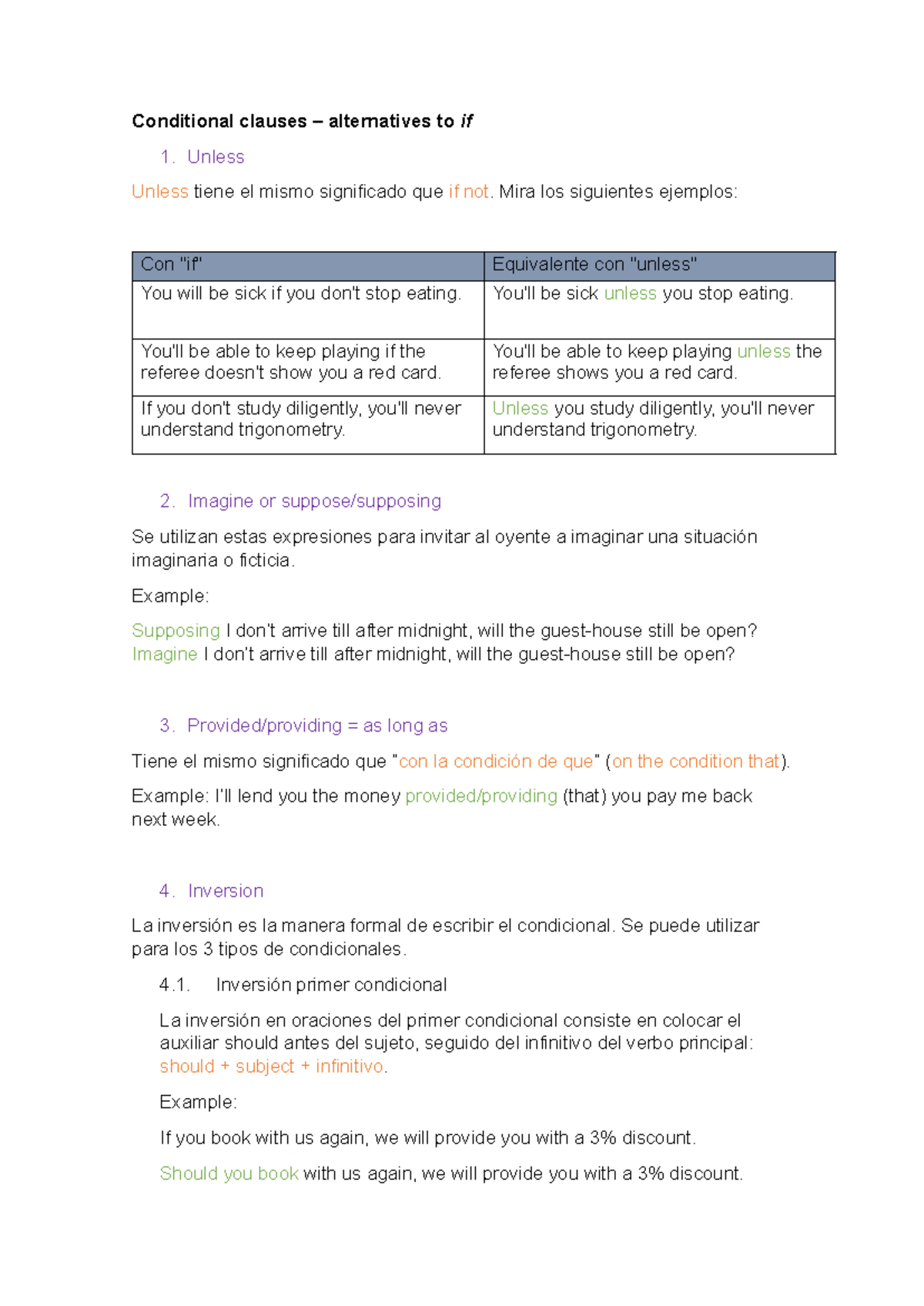 Conditional clauses – alternatives to if

1. Unless

Unless tiene el mismo significado que if not. Mira los siguientes ejemplos:

| Con "if" | Equivalente con "unless" |
|---|---|
| You will be sick if you don't stop eating. | You'll be sick unless you stop eating. |
| You'll be able to keep playing if the referee doesn't show you a red card. | You'll be able to keep playing unless the referee shows you a red card. |
| If you don't study diligently, you'll never understand trigonometry. | Unless you study diligently, you'll never understand trigonometry. |

2. Imagine or suppose/supposing

Se utilizan estas expresiones para invitar al oyente a imaginar una situación imaginaria o ficticia.

Example:

Supposing I don't arrive till after midnight, will the guest-house still be open?
Imagine I don't arrive till after midnight, will the guest-house still be open?

3. Provided/providing = as long as

Tiene el mismo significado que "con la condición de que" (on the condition that).

Example: I'll lend you the money provided/providing (that) you pay me back next week.

4. Inversion

La inversión es la manera formal de escribir el condicional. Se puede utilizar para los 3 tipos de condicionales.

4.1. Inversión primer condicional

La inversión en oraciones del primer condicional consiste en colocar el auxiliar should antes del sujeto, seguido del infinitivo del verbo principal: should + subject + infinitivo.

Example:

If you book with us again, we will provide you with a 3% discount.

Should you book with us again, we will provide you with a 3% discount.